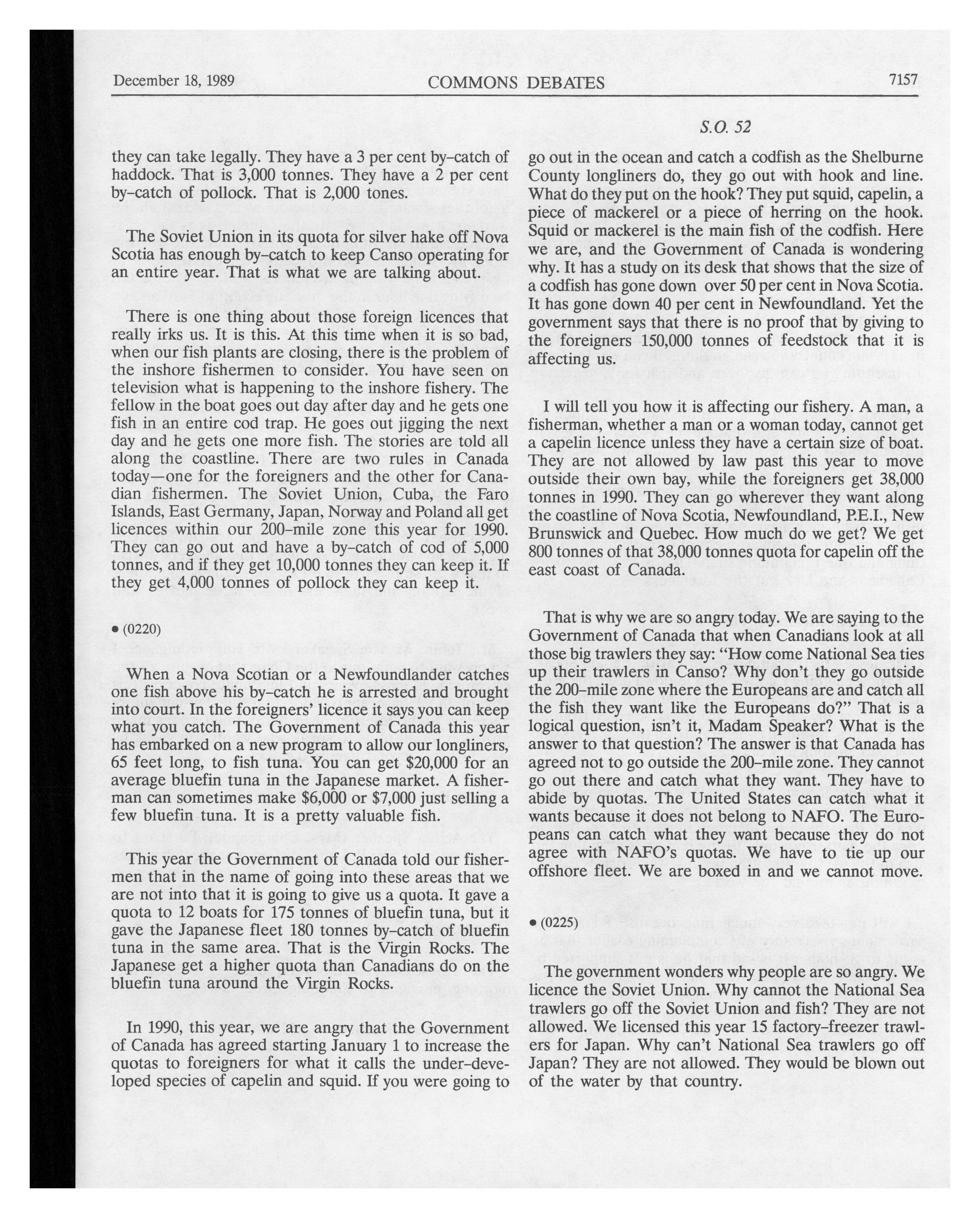 December 18, 1989 COMMONS DEBATES 7157

S.O. 52

they can take legally. They have a 3 per cent by-catch of haddock. That is 3,000 tonnes. They have a 2 per cent by-catch of pollock. That is 2,000 tones.

The Soviet Union in its quota for silver hake off Nova Scotia has enough by-catch to keep Canso operating for an entire year. That is what we are talking about.

There is one thing about those foreign licences that really irks us. It is this. At this time when it is so bad, when our fish plants are closing, there is the problem of the inshore fishermen to consider. You have seen on television what is happening to the inshore fishery. The fellow in the boat goes out day after day and he gets one fish in an entire cod trap. He goes out jigging the next day and he gets one more fish. The stories are told all along the coastline. There are two rules in Canada today—one for the foreigners and the other for Canadian fishermen. The Soviet Union, Cuba, the Faro Islands, East Germany, Japan, Norway and Poland all get licences within our 200-mile zone this year for 1990. They can go out and have a by-catch of cod of 5,000 tonnes, and if they get 10,000 tonnes they can keep it. If they get 4,000 tonnes of pollock they can keep it.

• (0220)

When a Nova Scotian or a Newfoundlander catches one fish above his by-catch he is arrested and brought into court. In the foreigners' licence it says you can keep what you catch. The Government of Canada this year has embarked on a new program to allow our longliners, 65 feet long, to fish tuna. You can get $20,000 for an average bluefin tuna in the Japanese market. A fisherman can sometimes make $6,000 or $7,000 just selling a few bluefin tuna. It is a pretty valuable fish.

This year the Government of Canada told our fishermen that in the name of going into these areas that we are not into that it is going to give us a quota. It gave a quota to 12 boats for 175 tonnes of bluefin tuna, but it gave the Japanese fleet 180 tonnes by-catch of bluefin tuna in the same area. That is the Virgin Rocks. The Japanese get a higher quota than Canadians do on the bluefin tuna around the Virgin Rocks.

In 1990, this year, we are angry that the Government of Canada has agreed starting January 1 to increase the quotas to foreigners for what it calls the under-developed species of capelin and squid. If you were going to go out in the ocean and catch a codfish as the Shelburne County longliners do, they go out with hook and line. What do they put on the hook? They put squid, capelin, a piece of mackerel or a piece of herring on the hook. Squid or mackerel is the main fish of the codfish. Here we are, and the Government of Canada is wondering why. It has a study on its desk that shows that the size of a codfish has gone down over 50 per cent in Nova Scotia. It has gone down 40 per cent in Newfoundland. Yet the government says that there is no proof that by giving to the foreigners 150,000 tonnes of feedstock that it is affecting us.

I will tell you how it is affecting our fishery. A man, a fisherman, whether a man or a woman today, cannot get a capelin licence unless they have a certain size of boat. They are not allowed by law past this year to move outside their own bay, while the foreigners get 38,000 tonnes in 1990. They can go wherever they want along the coastline of Nova Scotia, Newfoundland, P.E.I., New Brunswick and Quebec. How much do we get? We get 800 tonnes of that 38,000 tonnes quota for capelin off the east coast of Canada.

That is why we are so angry today. We are saying to the Government of Canada that when Canadians look at all those big trawlers they say: "How come National Sea ties up their trawlers in Canso? Why don't they go outside the 200-mile zone where the Europeans are and catch all the fish they want like the Europeans do?" That is a logical question, isn't it, Madam Speaker? What is the answer to that question? The answer is that Canada has agreed not to go outside the 200-mile zone. They cannot go out there and catch what they want. They have to abide by quotas. The United States can catch what it wants because it does not belong to NAFO. The Europeans can catch what they want because they do not agree with NAFO's quotas. We have to tie up our offshore fleet. We are boxed in and we cannot move.

• (0225)

The government wonders why people are so angry. We licence the Soviet Union. Why cannot the National Sea trawlers go off the Soviet Union and fish? They are not allowed. We licensed this year 15 factory-freezer trawlers for Japan. Why can't National Sea trawlers go off Japan? They are not allowed. They would be blown out of the water by that country.